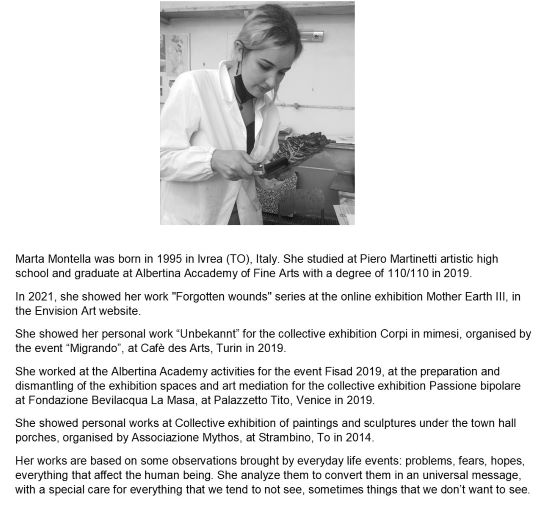 Marta Montella was born in 1995 in Ivrea (TO), Italy. She studied at Piero Martinetti artistic high school and graduate at Albertina Accademy of Fine Arts with a degree of 110/110 in 2019.

In 2021, she showed her work "Forgotten wounds" series at the online exhibition Mother Earth III, in the Envision Art website.

She showed her personal work “Unbekannt” for the collective exhibition Corpi in mimesi, organised by the event “Migrando”, at Cafè des Arts, Turin in 2019.

She worked at the Albertina Academy activities for the event Fisad 2019, at the preparation and dismantling of the exhibition spaces and art mediation for the collective exhibition Passione bipolare at Fondazione Bevilacqua La Masa, at Palazzetto Tito, Venice in 2019.

She showed personal works at Collective exhibition of paintings and sculptures under the town hall porches, organised by Associazione Mythos, at Strambino, To in 2014.

Her works are based on some observations brought by everyday life events: problems, fears, hopes, everything that affect the human being. She analyze them to convert them in an universal message, with a special care for everything that we tend to not see, sometimes things that we don’t want to see.